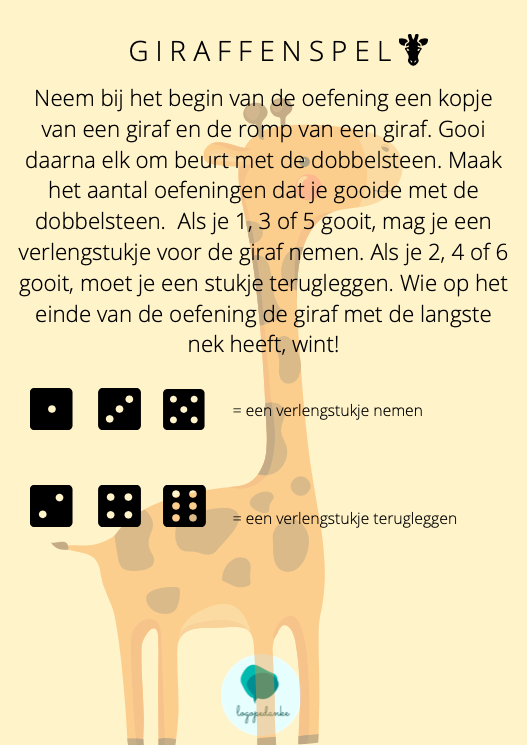 GIRAFFENSPEL

Neem bij het begin van de oefening een kopje van een giraf en de romp van een giraf. Gooi daarna elk om beurt met de dobbelsteen. Maak het aantal oefeningen dat je gooide met de dobbelsteen. Als je 1, 3 of 5 gooit, mag je een verlengstukje voor de giraf nemen. Als je 2, 4 of 6 gooit, moet je een stukje terugleggen. Wie op het einde van de oefening de giraf met de langste nek heeft, wint!

= een verlengstukje nemen

= een verlengstukje terugleggen

logopedanke